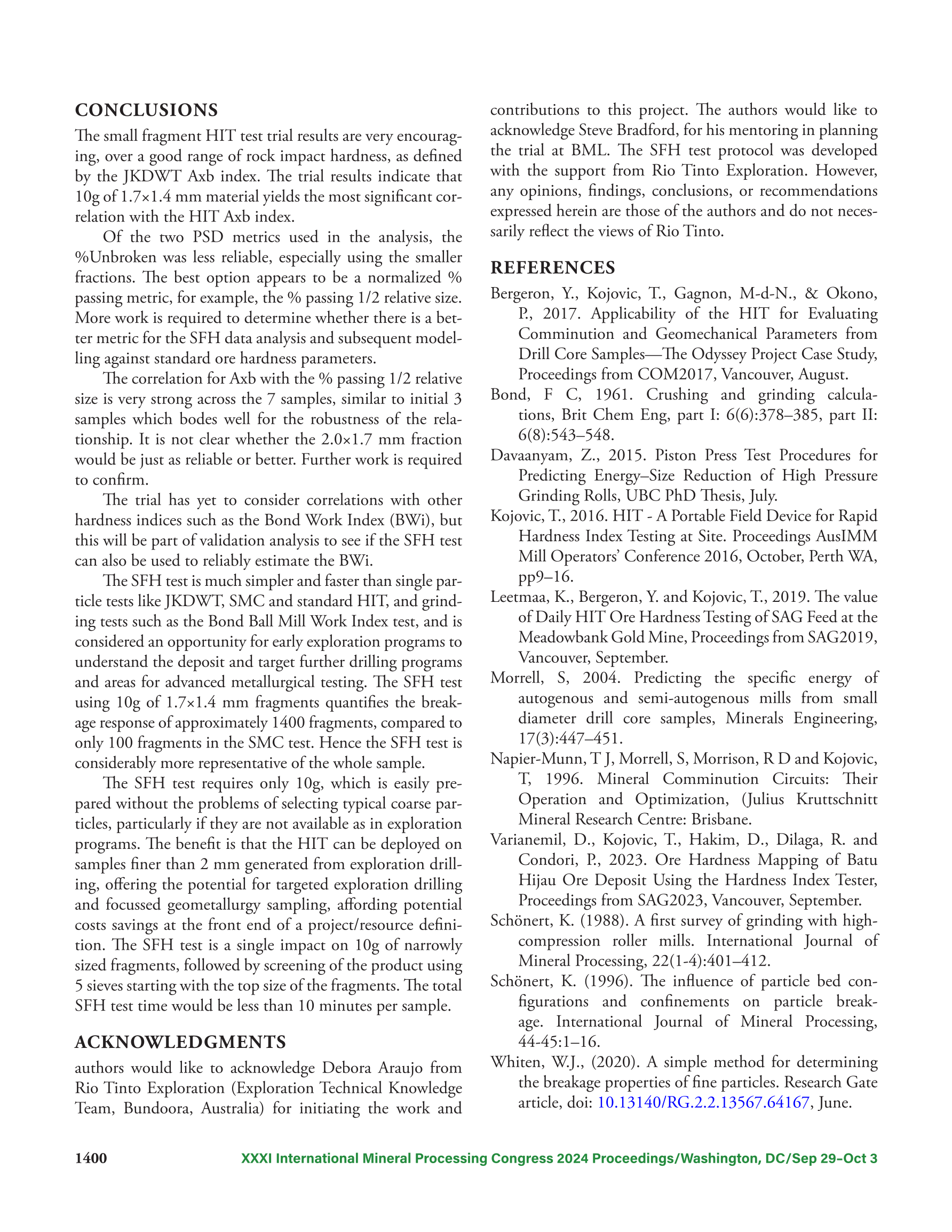 CONCLUSIONS

The small fragment HIT test trial results are very encouraging, over a good range of rock impact hardness, as defined by the JKDWT Axb index. The trial results indicate that 10g of 1.7×1.4 mm material yields the most significant correlation with the HIT Axb index.

Of the two PSD metrics used in the analysis, the %Unbroken was less reliable, especially using the smaller fractions. The best option appears to be a normalized % passing metric, for example, the % passing 1/2 relative size. More work is required to determine whether there is a better metric for the SFH data analysis and subsequent modelling against standard ore hardness parameters.

The correlation for Axb with the % passing 1/2 relative size is very strong across the 7 samples, similar to initial 3 samples which bodes well for the robustness of the relationship. It is not clear whether the 2.0×1.7 mm fraction would be just as reliable or better. Further work is required to confirm.

The trial has yet to consider correlations with other hardness indices such as the Bond Work Index (BWi), but this will be part of validation analysis to see if the SFH test can also be used to reliably estimate the BWi.

The SFH test is much simpler and faster than single particle tests like JKDWT, SMC and standard HIT, and grinding tests such as the Bond Ball Mill Work Index test, and is considered an opportunity for early exploration programs to understand the deposit and target further drilling programs and areas for advanced metallurgical testing. The SFH test using 10g of 1.7×1.4 mm fragments quantifies the breakage response of approximately 1400 fragments, compared to only 100 fragments in the SMC test. Hence the SFH test is considerably more representative of the whole sample.

The SFH test requires only 10g, which is easily prepared without the problems of selecting typical coarse particles, particularly if they are not available as in exploration programs. The benefit is that the HIT can be deployed on samples finer than 2 mm generated from exploration drilling, offering the potential for targeted exploration drilling and focussed geometallurgy sampling, affording potential costs savings at the front end of a project/resource definition. The SFH test is a single impact on 10g of narrowly sized fragments, followed by screening of the product using 5 sieves starting with the top size of the fragments. The total SFH test time would be less than 10 minutes per sample.

ACKNOWLEDGMENTS

authors would like to acknowledge Debora Araujo from Rio Tinto Exploration (Exploration Technical Knowledge Team, Bundoora, Australia) for initiating the work and contributions to this project. The authors would like to acknowledge Steve Bradford, for his mentoring in planning the trial at BML. The SFH test protocol was developed with the support from Rio Tinto Exploration. However, any opinions, findings, conclusions, or recommendations expressed herein are those of the authors and do not necessarily reflect the views of Rio Tinto.

REFERENCES

Bergeron, Y., Kojovic, T., Gagnon, M-d-N., & Okono, P., 2017. Applicability of the HIT for Evaluating Comminution and Geomechanical Parameters from Drill Core Samples—The Odyssey Project Case Study, Proceedings from COM2017, Vancouver, August.

Bond, F C, 1961. Crushing and grinding calculations, Brit Chem Eng, part I: 6(6):378–385, part II: 6(8):543–548.

Davaanyam, Z., 2015. Piston Press Test Procedures for Predicting Energy–Size Reduction of High Pressure Grinding Rolls, UBC PhD Thesis, July.

Kojovic, T., 2016. HIT - A Portable Field Device for Rapid Hardness Index Testing at Site. Proceedings AusIMM Mill Operators' Conference 2016, October, Perth WA, pp9–16.

Leetmaa, K., Bergeron, Y. and Kojovic, T., 2019. The value of Daily HIT Ore Hardness Testing of SAG Feed at the Meadowbank Gold Mine, Proceedings from SAG2019, Vancouver, September.

Morrell, S, 2004. Predicting the specific energy of autogenous and semi-autogenous mills from small diameter drill core samples, Minerals Engineering, 17(3):447–451.

Napier-Munn, T J, Morrell, S, Morrison, R D and Kojovic, T, 1996. Mineral Comminution Circuits: Their Operation and Optimization, (Julius Kruttschnitt Mineral Research Centre: Brisbane.

Varianemil, D., Kojovic, T., Hakim, D., Dilaga, R. and Condori, P., 2023. Ore Hardness Mapping of Batu Hijau Ore Deposit Using the Hardness Index Tester, Proceedings from SAG2023, Vancouver, September.

Schönert, K. (1988). A first survey of grinding with high-compression roller mills. International Journal of Mineral Processing, 22(1-4):401–412.

Schönert, K. (1996). The influence of particle bed configurations and confinements on particle breakage. International Journal of Mineral Processing, 44-45:1–16.

Whiten, W.J., (2020). A simple method for determining the breakage properties of fine particles. Research Gate article, doi: 10.13140/RG.2.2.13567.64167, June.

1400 XXXI International Mineral Processing Congress 2024 Proceedings/Washington, DC/Sep 29–Oct 3